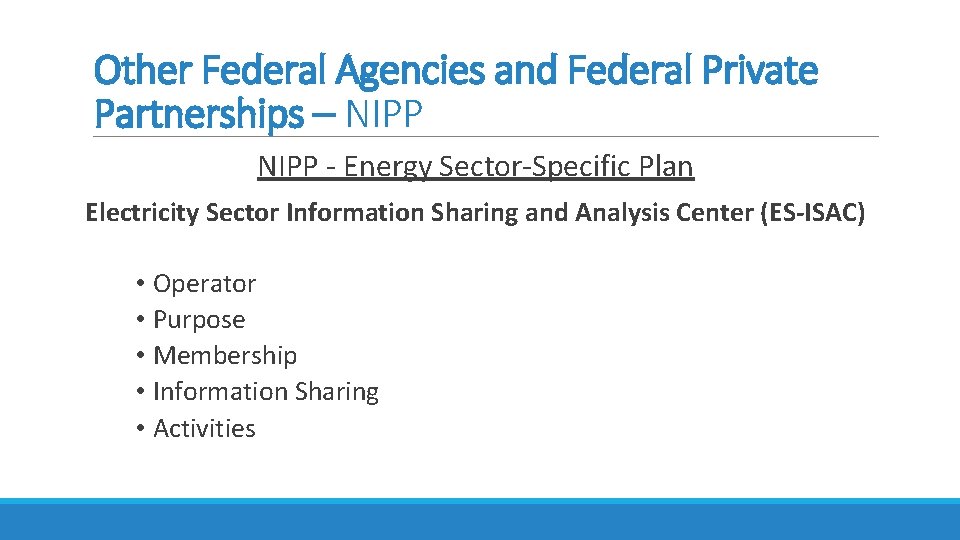 Other Federal Agencies and Federal Private Partnerships – NIPP

NIPP - Energy Sector-Specific Plan

Electricity Sector Information Sharing and Analysis Center (ES-ISAC)

• Operator
• Purpose
• Membership
• Information Sharing
• Activities